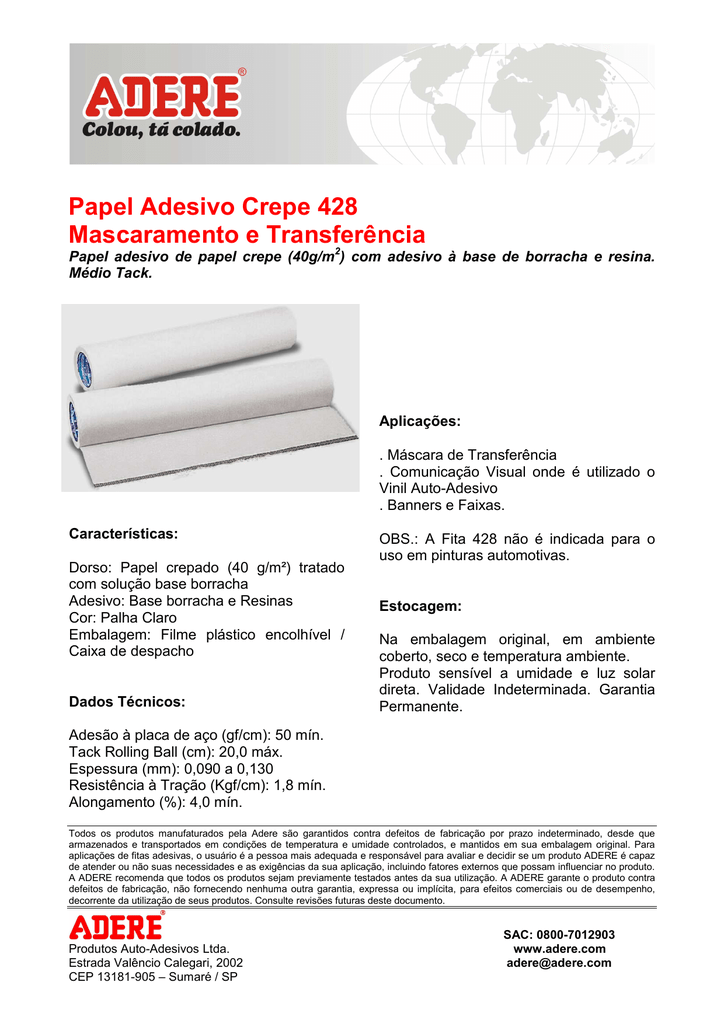 ADERE®
Colou, tá colado.

Papel Adesivo Crepe 428
Mascaramento e Transferência

Papel adesivo de papel crepe (40g/m$^2$) com adesivo à base de borracha e resina. Médio Tack.

Características:

Dorso: Papel crepado (40 g/m²) tratado com solução base borracha
Adesivo: Base borracha e Resinas
Cor: Palha Claro
Embalagem: Filme plástico encolhível / Caixa de despacho

Dados Técnicos:

Adesão à placa de aço (gf/cm): 50 mín.
Tack Rolling Ball (cm): 20,0 máx.
Espessura (mm): 0,090 a 0,130
Resistência à Tração (Kgf/cm): 1,8 mín.
Alongamento (%): 4,0 mín.

Aplicações:

. Máscara de Transferência
. Comunicação Visual onde é utilizado o Vinil Auto-Adesivo
. Banners e Faixas.

OBS.: A Fita 428 não é indicada para o uso em pinturas automotivas.

Estocagem:

Na embalagem original, em ambiente coberto, seco e temperatura ambiente. Produto sensível a umidade e luz solar direta. Validade Indeterminada. Garantia Permanente.

Todos os produtos manufaturados pela Adere são garantidos contra defeitos de fabricação por prazo indeterminado, desde que armazenados e transportados em condições de temperatura e umidade controlados, e mantidos em sua embalagem original. Para aplicações de fitas adesivas, o usuário é a pessoa mais adequada e responsável para avaliar e decidir se um produto ADERE é capaz de atender ou não suas necessidades e as exigências da sua aplicação, incluindo fatores externos que possam influenciar no produto. A ADERE recomenda que todos os produtos sejam previamente testados antes da sua utilização. A ADERE garante o produto contra defeitos de fabricação, não fornecendo nenhuma outra garantia, expressa ou implícita, para efeitos comerciais ou de desempenho, decorrente da utilização de seus produtos. Consulte revisões futuras deste documento.

ADERE®
Produtos Auto-Adesivos Ltda.
Estrada Valêncio Calegari, 2002
CEP 13181-905 – Sumaré / SP

SAC: 0800-7012903
www.adere.com
adere@adere.com